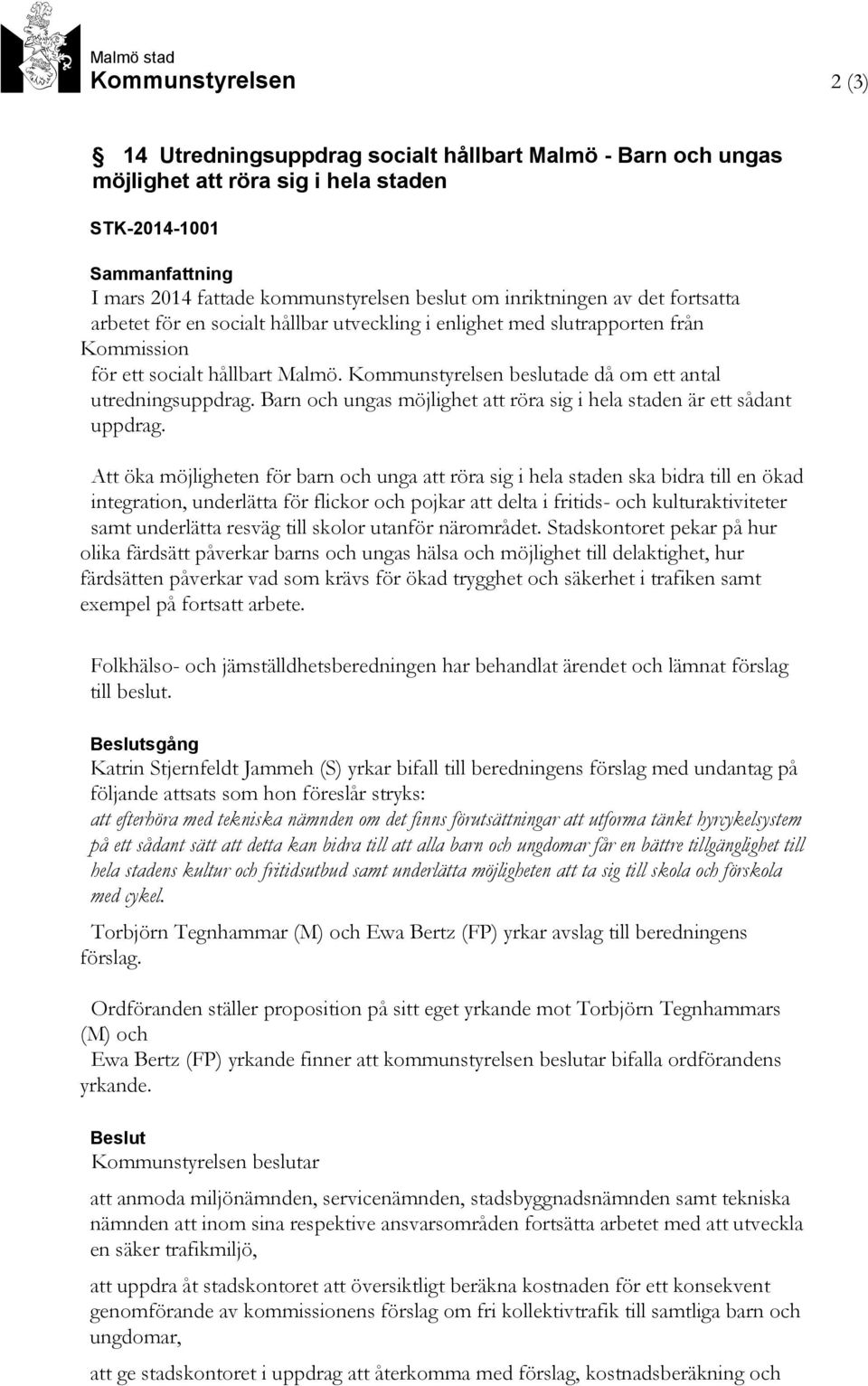 Malmö stad
Kommunstyrelsen 2 (3)

14 Utredningsuppdrag socialt hållbart Malmö - Barn och ungas möjlighet att röra sig i hela staden

STK-2014-1001

Sammanfattning
I mars 2014 fattade kommunstyrelsen beslut om inriktningen av det fortsatta arbetet för en socialt hållbar utveckling i enlighet med slutrapporten från Kommission för ett socialt hållbart Malmö. Kommunstyrelsen beslutade då om ett antal utredningsuppdrag. Barn och ungas möjlighet att röra sig i hela staden är ett sådant uppdrag.

Att öka möjligheten för barn och unga att röra sig i hela staden ska bidra till en ökad integration, underlätta för flickor och pojkar att delta i fritids- och kulturaktiviteter samt underlätta resväg till skolor utanför närområdet. Stadskontoret pekar på hur olika färdsätt påverkar barns och ungas hälsa och möjlighet till delaktighet, hur färdsätten påverkar vad som krävs för ökad trygghet och säkerhet i trafiken samt exempel på fortsatt arbete.

Folkhälso- och jämställdhetsberedningen har behandlat ärendet och lämnat förslag till beslut.

Beslutsgång
Katrin Stjernfeldt Jammeh (S) yrkar bifall till beredningens förslag med undantag på följande attsats som hon föreslår stryks:
att efterhöra med tekniska nämnden om det finns förutsättningar att utforma tänkt hyrcykelsystem på ett sådant sätt att detta kan bidra till att alla barn och ungdomar får en bättre tillgänglighet till hela stadens kultur och fritidsutbud samt underlätta möjligheten att ta sig till skola och förskola med cykel.

Torbjörn Tegnhammar (M) och Ewa Bertz (FP) yrkar avslag till beredningens förslag.

Ordföranden ställer proposition på sitt eget yrkande mot Torbjörn Tegnhammars (M) och Ewa Bertz (FP) yrkande finner att kommunstyrelsen beslutar bifalla ordförandens yrkande.

Beslut
Kommunstyrelsen beslutar

att anmoda miljönämnden, servicenämnden, stadsbyggnadsnämnden samt tekniska nämnden att inom sina respektive ansvarsområden fortsätta arbetet med att utveckla en säker trafikmiljö,

att uppdra åt stadskontoret att översiktligt beräkna kostnaden för ett konsekvent genomförande av kommissionens förslag om fri kollektivtrafik till samtliga barn och ungdomar,

att ge stadskontoret i uppdrag att återkomma med förslag, kostnadsberäkning och